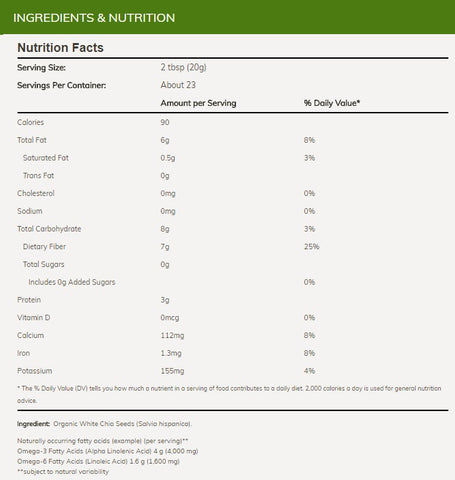 INGREDIENTS & NUTRITION

Nutrition Facts

| | | |
|---|---|---|
| Serving Size: | 2 tbsp (20g) | |
| Servings Per Container: | About 23 | |
| | Amount per Serving | % Daily Value* |
| Calories | 90 | |
| Total Fat | 6g | 8% |
| Saturated Fat | 0.5g | 3% |
| Trans Fat | 0g | |
| Cholesterol | 0mg | 0% |
| Sodium | 0mg | 0% |
| Total Carbohydrate | 8g | 3% |
| Dietary Fiber | 7g | 25% |
| Total Sugars | 0g | |
| Includes 0g Added Sugars | | 0% |
| Protein | 3g | |
| Vitamin D | 0mcg | 0% |
| Calcium | 112mg | 8% |
| Iron | 1.3mg | 8% |
| Potassium | 155mg | 4% |

* The % Daily Value (DV) tells you how much a nutrient in a serving of food contributes to a daily diet. 2,000 calories a day is used for general nutrition advice.

Ingredient: Organic White Chia Seeds (Salvia hispanica).

Naturally occurring fatty acids (example) (per serving)**
Omega-3 Fatty Acids (Alpha Linolenic Acid) 4 g (4,000 mg)
Omega-6 Fatty Acids (Linoleic Acid) 1.6 g (1,600 mg)
**subject to natural variability